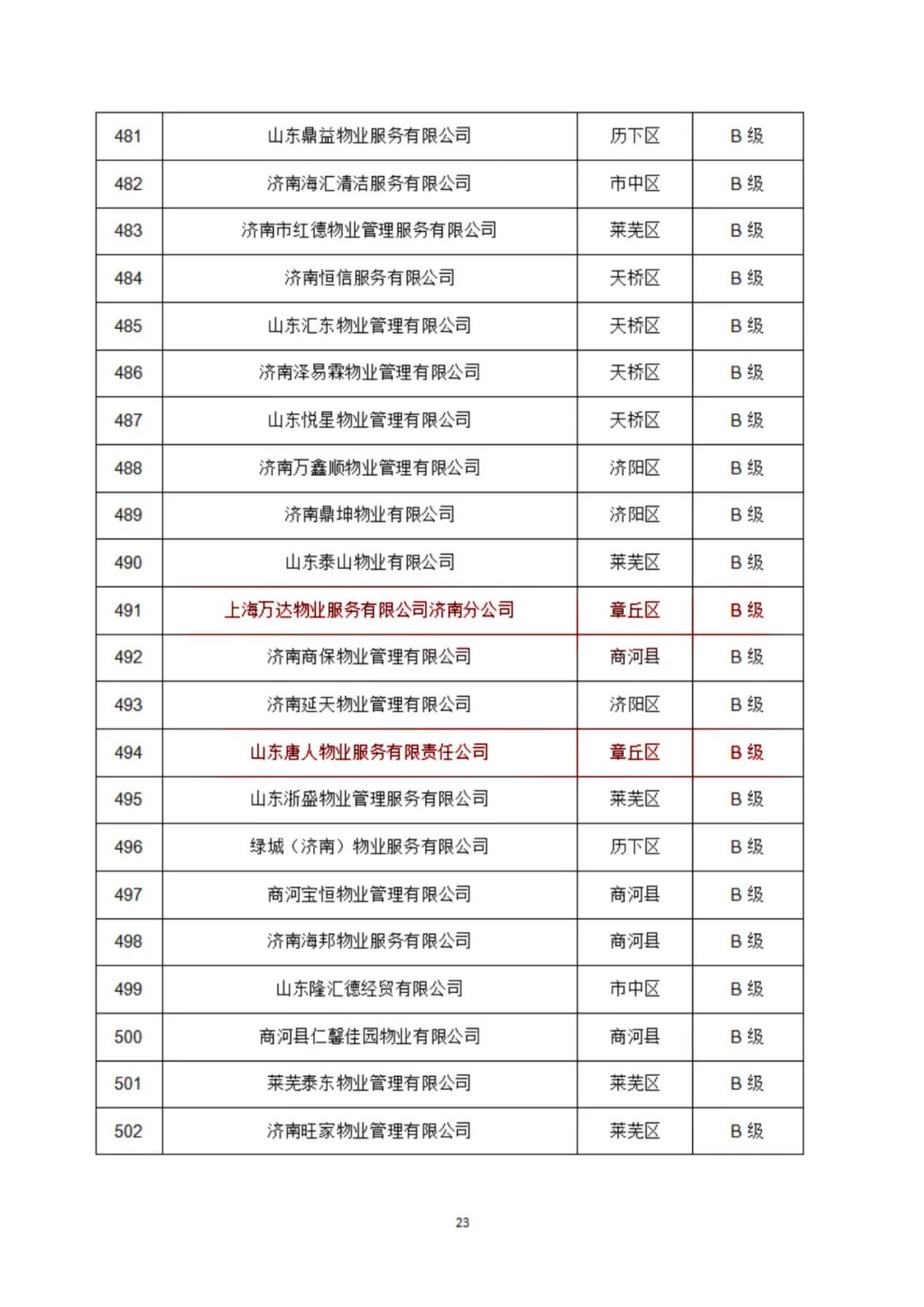 | 481 | 山东鼎益物业服务有限公司 | 历下区 | B 级 |
|---|---|---|---|
| 482 | 济南海汇清洁服务有限公司 | 市中区 | B 级 |
| 483 | 济南市红德物业管理服务有限公司 | 莱芜区 | B 级 |
| 484 | 济南恒信服务有限公司 | 天桥区 | B 级 |
| 485 | 山东汇东物业管理有限公司 | 天桥区 | B 级 |
| 486 | 济南泽易霖物业管理有限公司 | 天桥区 | B 级 |
| 487 | 山东悦星物业管理有限公司 | 天桥区 | B 级 |
| 488 | 济南万鑫顺物业管理有限公司 | 济阳区 | B 级 |
| 489 | 济南鼎坤物业有限公司 | 济阳区 | B 级 |
| 490 | 山东泰山物业有限公司 | 莱芜区 | B 级 |
| 491 | 上海万达物业服务有限公司济南分公司 | 章丘区 | B 级 |
| 492 | 济南商保物业管理有限公司 | 商河县 | B 级 |
| 493 | 济南延天物业管理有限公司 | 济阳区 | B 级 |
| 494 | 山东唐人物业服务有限责任公司 | 章丘区 | B 级 |
| 495 | 山东浙盛物业管理服务有限公司 | 莱芜区 | B 级 |
| 496 | 绿城（济南）物业服务有限公司 | 历下区 | B 级 |
| 497 | 商河宝恒物业管理有限公司 | 商河县 | B 级 |
| 498 | 济南海邦物业服务有限公司 | 商河县 | B 级 |
| 499 | 山东隆汇德经贸有限公司 | 市中区 | B 级 |
| 500 | 商河县仁馨佳园物业有限公司 | 商河县 | B 级 |
| 501 | 莱芜泰东物业管理有限公司 | 莱芜区 | B 级 |
| 502 | 济南旺家物业管理有限公司 | 莱芜区 | B 级 |

23